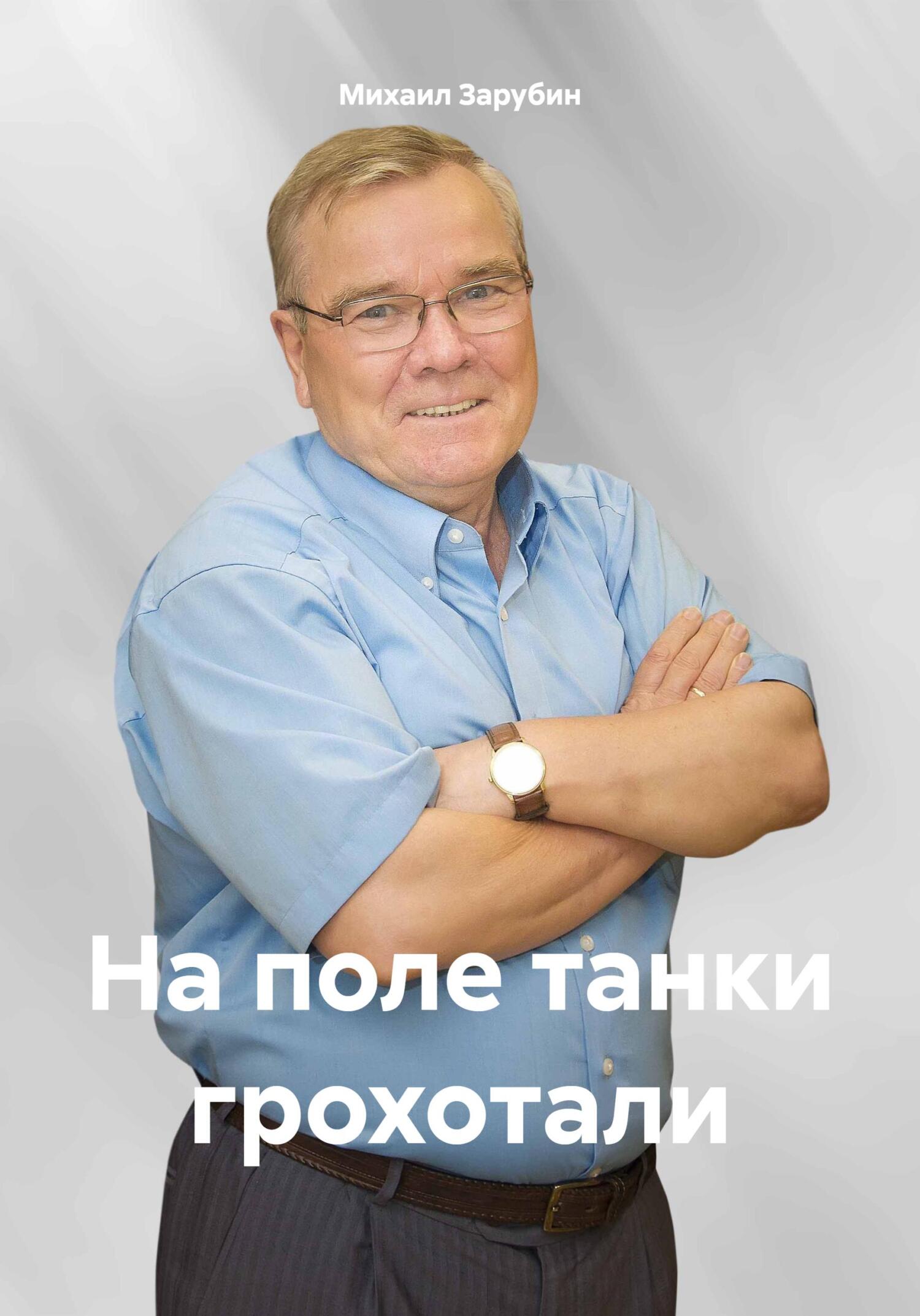 Михаил Зарубин

На поле танки грохотали